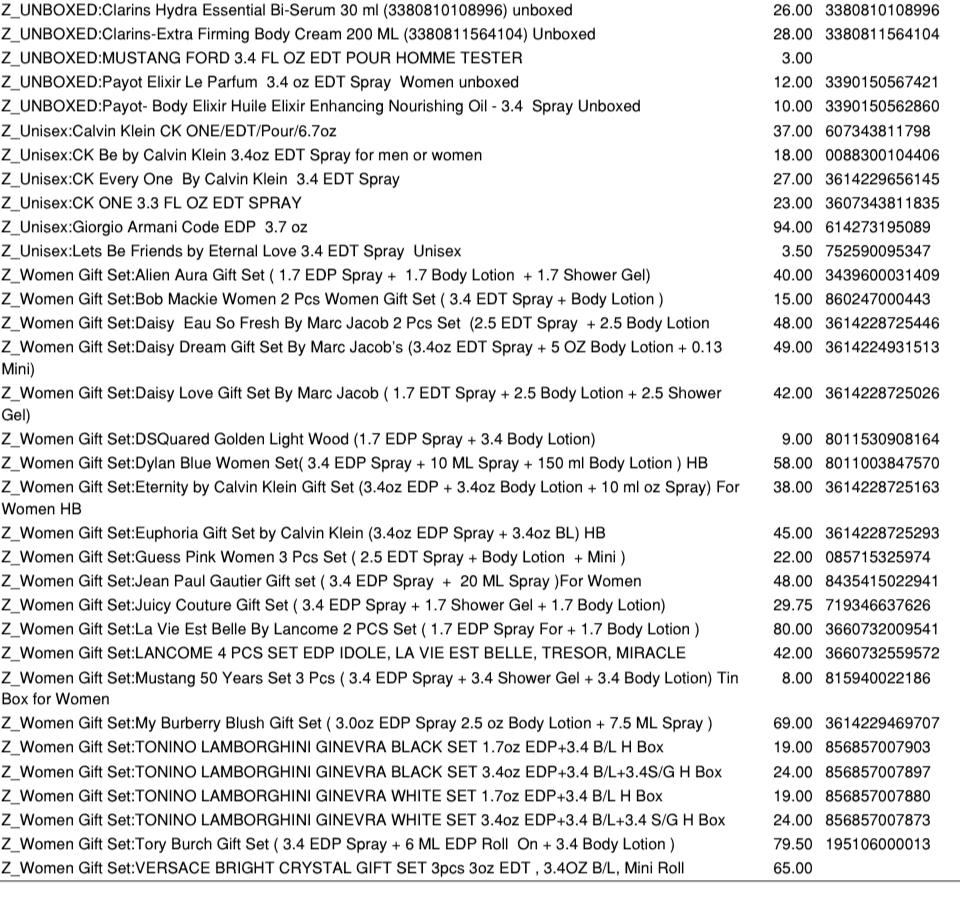 | Z_UNBOXED:Clarins Hydra Essential Bi-Serum 30 ml (3380810108996) unboxed | 26.00 | 3380810108996 |
|---|---|---|
| Z_UNBOXED:Clarins-Extra Firming Body Cream 200 ML (3380811564104) Unboxed | 28.00 | 3380811564104 |
| Z_UNBOXED:MUSTANG FORD 3.4 FL OZ EDT POUR HOMME TESTER | 3.00 | |
| Z_UNBOXED:Payot Elixir Le Parfum 3.4 oz EDT Spray Women unboxed | 12.00 | 3390150567421 |
| Z_UNBOXED:Payot- Body Elixir Huile Elixir Enhancing Nourishing Oil - 3.4 Spray Unboxed | 10.00 | 3390150562860 |
| Z_Unisex:Calvin Klein CK ONE/EDT/Pour/6.7oz | 37.00 | 607343811798 |
| Z_Unisex:CK Be by Calvin Klein 3.4oz EDT Spray for men or women | 18.00 | 0088300104406 |
| Z_Unisex:CK Every One By Calvin Klein 3.4 EDT Spray | 27.00 | 3614229656145 |
| Z_Unisex:CK ONE 3.3 FL OZ EDT SPRAY | 23.00 | 3607343811835 |
| Z_Unisex:Giorgio Armani Code EDP 3.7 oz | 94.00 | 614273195089 |
| Z_Unisex:Lets Be Friends by Eternal Love 3.4 EDT Spray Unisex | 3.50 | 752590095347 |
| Z_Women Gift Set:Alien Aura Gift Set ( 1.7 EDP Spray + 1.7 Body Lotion + 1.7 Shower Gel) | 40.00 | 3439600031409 |
| Z_Women Gift Set:Bob Mackie Women 2 Pcs Women Gift Set ( 3.4 EDT Spray + Body Lotion ) | 15.00 | 860247000443 |
| Z_Women Gift Set:Daisy Eau So Fresh By Marc Jacob 2 Pcs Set (2.5 EDT Spray + 2.5 Body Lotion | 48.00 | 3614228725446 |
| Z_Women Gift Set:Daisy Dream Gift Set By Marc Jacob's (3.4oz EDT Spray + 5 OZ Body Lotion + 0.13 Mini) | 49.00 | 3614224931513 |
| Z_Women Gift Set:Daisy Love Gift Set By Marc Jacob ( 1.7 EDT Spray + 2.5 Body Lotion + 2.5 Shower Gel) | 42.00 | 3614228725026 |
| Z_Women Gift Set:DSQuared Golden Light Wood (1.7 EDP Spray + 3.4 Body Lotion) | 9.00 | 8011530908164 |
| Z_Women Gift Set:Dylan Blue Women Set( 3.4 EDP Spray + 10 ML Spray + 150 ml Body Lotion ) HB | 58.00 | 8011003847570 |
| Z_Women Gift Set:Eternity by Calvin Klein Gift Set (3.4oz EDP + 3.4oz Body Lotion + 10 ml oz Spray) For Women HB | 38.00 | 3614228725163 |
| Z_Women Gift Set:Euphoria Gift Set by Calvin Klein (3.4oz EDP Spray + 3.4oz BL) HB | 45.00 | 3614228725293 |
| Z_Women Gift Set:Guess Pink Women 3 Pcs Set ( 2.5 EDT Spray + Body Lotion + Mini ) | 22.00 | 085715325974 |
| Z_Women Gift Set:Jean Paul Gautier Gift set ( 3.4 EDP Spray + 20 ML Spray )For Women | 48.00 | 8435415022941 |
| Z_Women Gift Set:Juicy Couture Gift Set ( 3.4 EDP Spray + 1.7 Shower Gel + 1.7 Body Lotion) | 29.75 | 719346637626 |
| Z_Women Gift Set:La Vie Est Belle By Lancome 2 PCS Set ( 1.7 EDP Spray For + 1.7 Body Lotion ) | 80.00 | 3660732009541 |
| Z_Women Gift Set:LANCOME 4 PCS SET EDP IDOLE, LA VIE EST BELLE, TRESOR, MIRACLE | 42.00 | 3660732559572 |
| Z_Women Gift Set:Mustang 50 Years Set 3 Pcs ( 3.4 EDP Spray + 3.4 Shower Gel + 3.4 Body Lotion) Tin Box for Women | 8.00 | 815940022186 |
| Z_Women Gift Set:My Burberry Blush Gift Set ( 3.0oz EDP Spray 2.5 oz Body Lotion + 7.5 ML Spray ) | 69.00 | 3614229469707 |
| Z_Women Gift Set:TONINO LAMBORGHINI GINEVRA BLACK SET 1.7oz EDP+3.4 B/L H Box | 19.00 | 856857007903 |
| Z_Women Gift Set:TONINO LAMBORGHINI GINEVRA BLACK SET 3.4oz EDP+3.4 B/L+3.4S/G H Box | 24.00 | 856857007897 |
| Z_Women Gift Set:TONINO LAMBORGHINI GINEVRA WHITE SET 1.7oz EDP+3.4 B/L H Box | 19.00 | 856857007880 |
| Z_Women Gift Set:TONINO LAMBORGHINI GINEVRA WHITE SET 3.4oz EDP+3.4 B/L+3.4 S/G H Box | 24.00 | 856857007873 |
| Z_Women Gift Set:Tory Burch Gift Set ( 3.4 EDP Spray + 6 ML EDP Roll On + 3.4 Body Lotion ) | 79.50 | 195106000013 |
| Z_Women Gift Set:VERSACE BRIGHT CRYSTAL GIFT SET 3pcs 3oz EDT , 3.4OZ B/L, Mini Roll | 65.00 | |